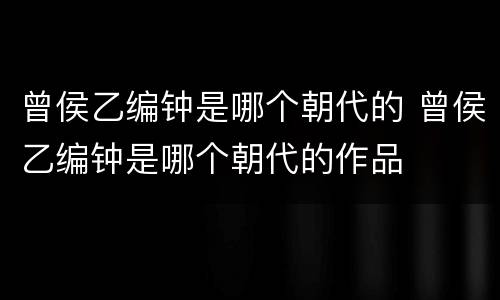 曾侯乙编钟是哪个朝代的 曾侯乙编钟是哪个朝代的作品